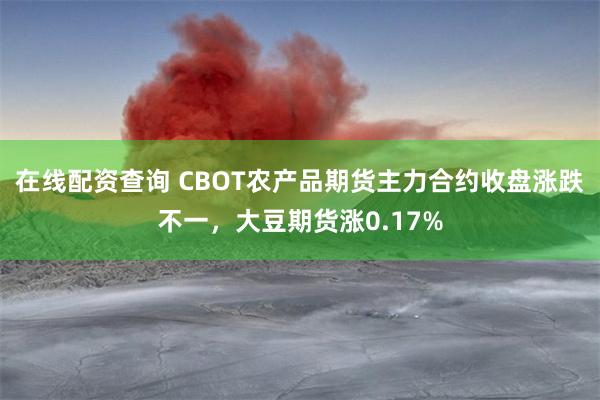 在线配资查询 CBOT农产品期货主力合约收盘涨跌不一，大豆期货涨0.17%